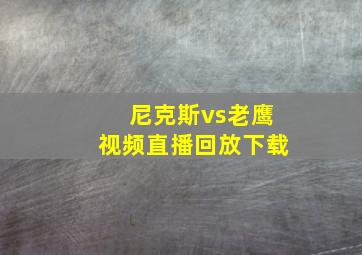 尼克斯vs老鹰
视频直播回放下载